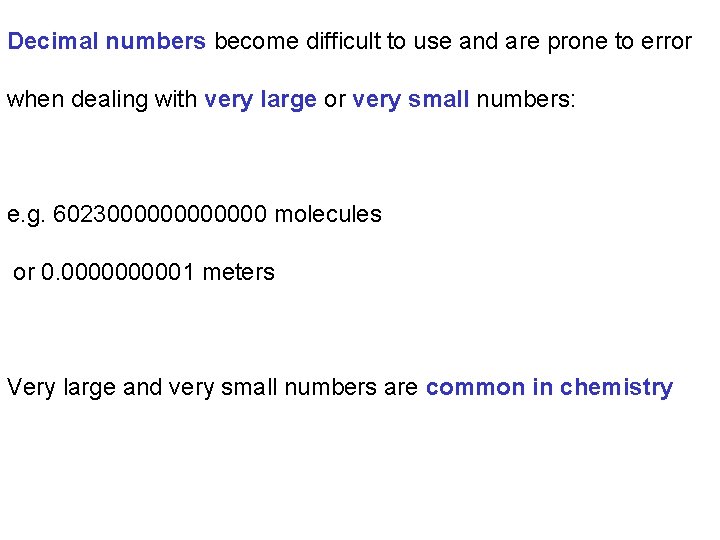 Decimal numbers become difficult to use and are prone to error when dealing with very large or very small numbers:

e.g. 6023000000000000 molecules

or 0.0000000001 meters

Very large and very small numbers are common in chemistry